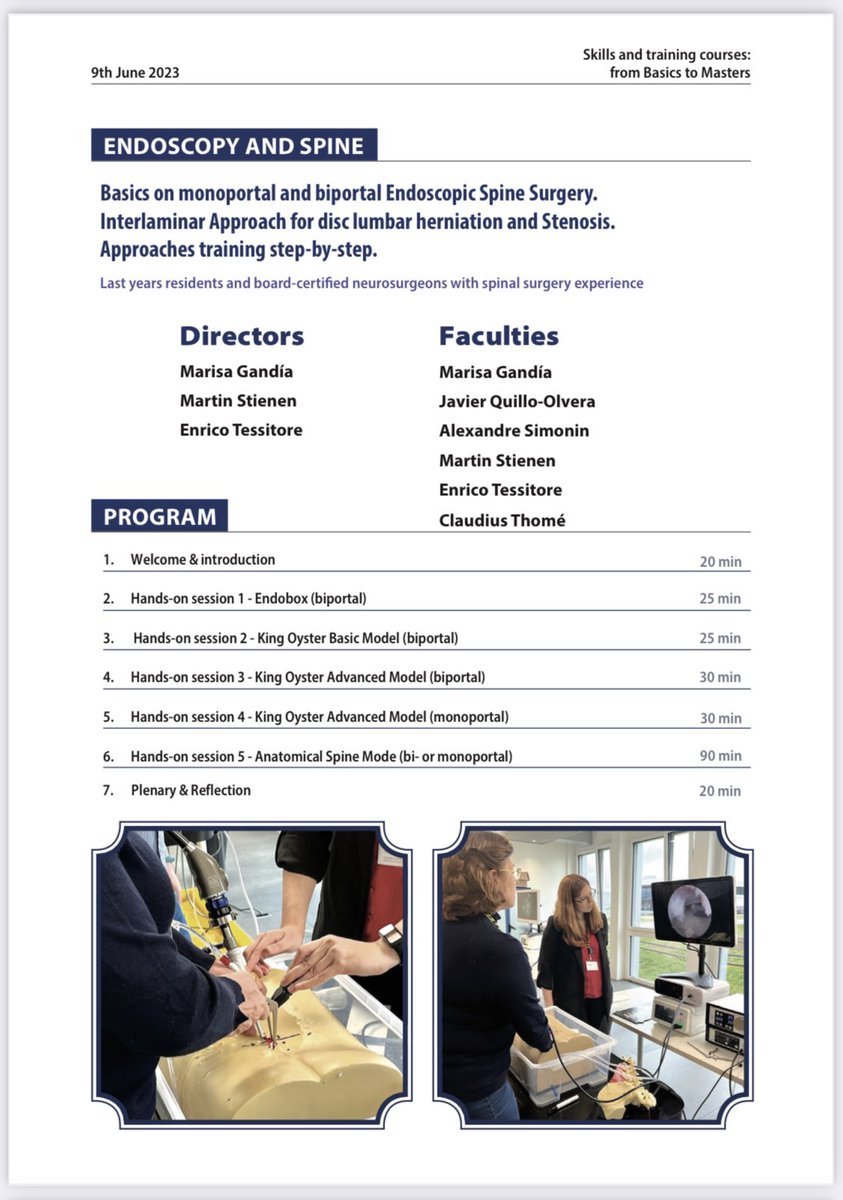 9th June 2023

Skills and training courses:
from Basics to Masters

ENDOSCOPY AND SPINE

Basics on monoportal and biportal Endoscopic Spine Surgery. Interlaminar Approach for disc lumbar herniation and Stenosis. Approaches training step-by-step.

Last years residents and board-certified neurosurgeons with spinal surgery experience

Directors
Marisa Gandía
Martin Stienen
Enrico Tessitore

Faculties
Marisa Gandía
Javier Quillo-Olvera
Alexandre Simonin
Martin Stienen
Enrico Tessitore
Claudius Thomé

PROGRAM

| | | |
|---|---|---|
| 1. | Welcome & introduction | 20 min |
| 2. | Hands-on session 1 - Endobox (biportal) | 25 min |
| 3. | Hands-on session 2 - King Oyster Basic Model (biportal) | 25 min |
| 4. | Hands-on session 3 - King Oyster Advanced Model (biportal) | 30 min |
| 5. | Hands-on session 4 - King Oyster Advanced Model (monoportal) | 30 min |
| 6. | Hands-on session 5 - Anatomical Spine Mode (bi- or monoportal) | 90 min |
| 7. | Plenary & Reflection | 20 min |